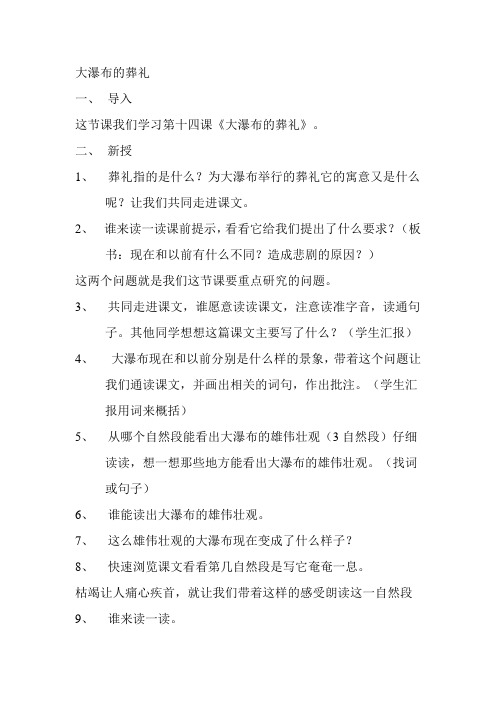 大瀑布的葬礼

一、 导入

这节课我们学习第十四课《大瀑布的葬礼》。

二、 新授

1、 葬礼指的是什么？为大瀑布举行的葬礼它的寓意又是什么呢？让我们共同走进课文。

2、 谁来读一读课前提示，看看它给我们提出了什么要求？（板书：现在和以前有什么不同？造成悲剧的原因？）

这两个问题就是我们这节课要重点研究的问题。

3、 共同走进课文，谁愿意读读课文，注意读准字音，读通句子。其他同学想想这篇课文主要写了什么？（学生汇报）

4、 大瀑布现在和以前分别是什么样的景象，带着这个问题让我们通读课文，并画出相关的词句，作出批注。（学生汇报用词来概括）

5、 从哪个自然段能看出大瀑布的雄伟壮观（3 自然段）仔细读读，想一想那些地方能看出大瀑布的雄伟壮观。（找词或句子）

6、 谁能读出大瀑布的雄伟壮观。

7、 这么雄伟壮观的大瀑布现在变成了什么样子？

8、 快速浏览课文看看第几自然段是写它奄奄一息。

枯竭让人痛心疾首，就让我们带着这样的感受朗读这一自然段

9、 谁来读一读。